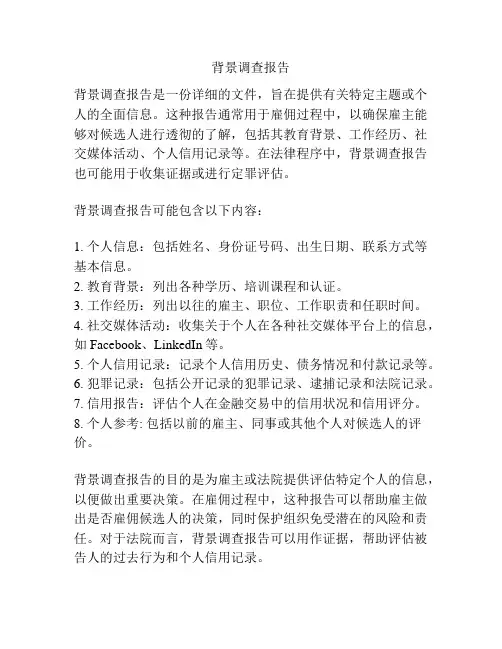 背景调查报告

背景调查报告是一份详细的文件，旨在提供有关特定主题或个人的全面信息。这种报告通常用于雇佣过程中，以确保雇主能够对候选人进行透彻的了解，包括其教育背景、工作经历、社交媒体活动、个人信用记录等。在法律程序中，背景调查报告也可能用于收集证据或进行定罪评估。

背景调查报告可能包含以下内容：

1. 个人信息：包括姓名、身份证号码、出生日期、联系方式等基本信息。
2. 教育背景：列出各种学历、培训课程和认证。
3. 工作经历：列出以往的雇主、职位、工作职责和任职时间。
4. 社交媒体活动：收集关于个人在各种社交媒体平台上的信息，如 Facebook、LinkedIn 等。
5. 个人信用记录：记录个人信用历史、债务情况和付款记录等。
6. 犯罪记录：包括公开记录的犯罪记录、逮捕记录和法院记录。
7. 信用报告：评估个人在金融交易中的信用状况和信用评分。
8. 个人参考: 包括以前的雇主、同事或其他个人对候选人的评价。

背景调查报告的目的是为雇主或法院提供评估特定个人的信息，以便做出重要决策。在雇佣过程中，这种报告可以帮助雇主做出是否雇佣候选人的决策，同时保护组织免受潜在的风险和责任。对于法院而言，背景调查报告可以用作证据，帮助评估被告人的过去行为和个人信用记录。